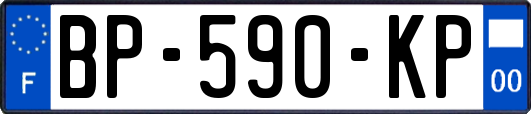 F
BP-590-KP
00